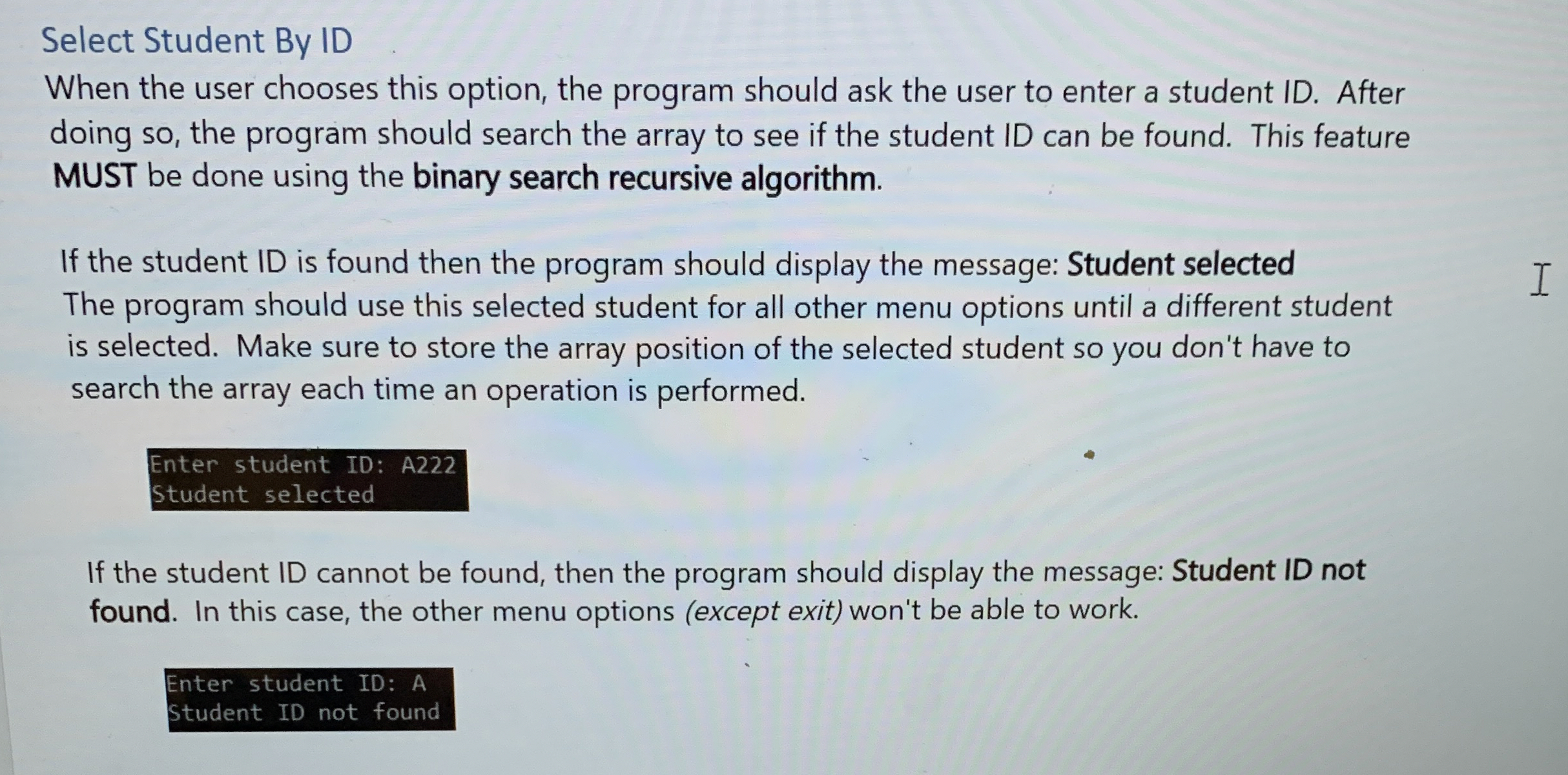 Select Student By ID

When the user chooses this option, the program should ask the user to enter a student ID. After doing so, the program should search the array to see if the student ID can be found. This feature MUST be done using the binary search recursive algorithm.

If the student ID is found then the program should display the message: Student selected
The program should use this selected student for all other menu options until a different student is selected. Make sure to store the array position of the selected student so you don't have to search the array each time an operation is performed.

Enter student ID: A222
Student selected

If the student ID cannot be found, then the program should display the message: Student ID not found. In this case, the other menu options (except exit) won't be able to work.

Enter student ID: A
Student ID not found